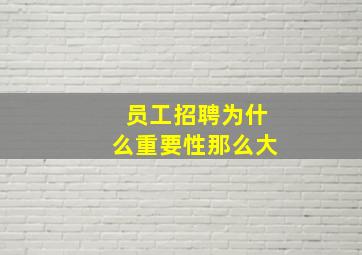 员工招聘为什么重要性那么大